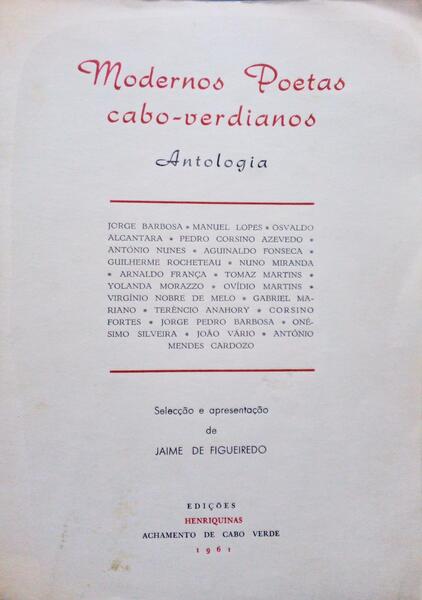 Modernos Poetas cabo-verdianos

Antologia

JORGE BARBOSA • MANUEL LOPES • OSVALDO ALCANTARA • PEDRO CORSINO AZEVEDO • ANTÓNIO NUNES • AGUINALDO FONSECA • GUILHERME ROCHETEAU • NUNO MIRANDA • ARNALDO FRANÇA • TOMAZ MARTINS • YOLANDA MORAZZO • OVÍDIO MARTINS • VIRGÍNIO NOBRE DE MELO • GABRIEL MARIANO • TERÊNCIO ANAHORY • CORSINO FORTES • JORGE PEDRO BARBOSA • ONÉSIMO SILVEIRA • JOÃO VÁRIO • ANTÓNIO MENDES CARDOZO

Selecção e apresentação de JAIME DE FIGUEIREDO

EDIÇÕES
HENRIQUINAS
ACHAMENTO DE CABO VERDE
1961